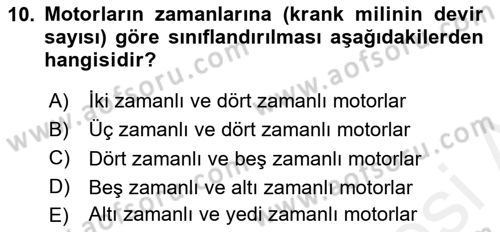 10. Motorların zamanlarına (krank milinin devir sayısı) göre sınıflandırılması aşağıdakilerden hangisidir?

A) İki zamanlı ve dört zamanlı motorlar
B) Üç zamanlı ve dört zamanlı motorlar
C) Dört zamanlı ve beş zamanlı motorlar
D) Beş zamanlı ve altı zamanlı motorlar
E) Altı zamanlı ve yedi zamanlı motorlar

www.aofsoru.com www.aofsoru.com www.aofsoru.com